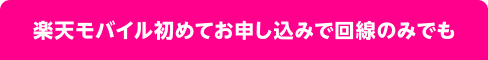 楽天モバイル初めてお申し込みで回線のみでも